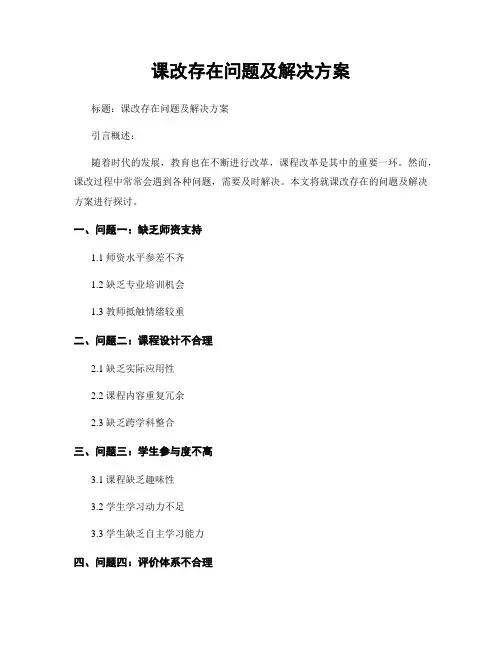 课改存在问题及解决方案

标题：课改存在问题及解决方案

引言概述：

随着时代的发展，教育也在不断进行改革，课程改革是其中的重要一环。然而，课改过程中常常会遇到各种问题，需要及时解决。本文将就课改存在的问题及解决方案进行探讨。

一、问题一：缺乏师资支持

1.1 师资水平参差不齐

1.2 缺乏专业培训机会

1.3 教师抵触情绪较重

二、问题二：课程设计不合理

2.1 缺乏实际应用性

2.2 课程内容重复冗余

2.3 缺乏跨学科整合

三、问题三：学生参与度不高

3.1 课程缺乏趣味性

3.2 学生学习动力不足

3.3 学生缺乏自主学习能力

四、问题四：评价体系不合理